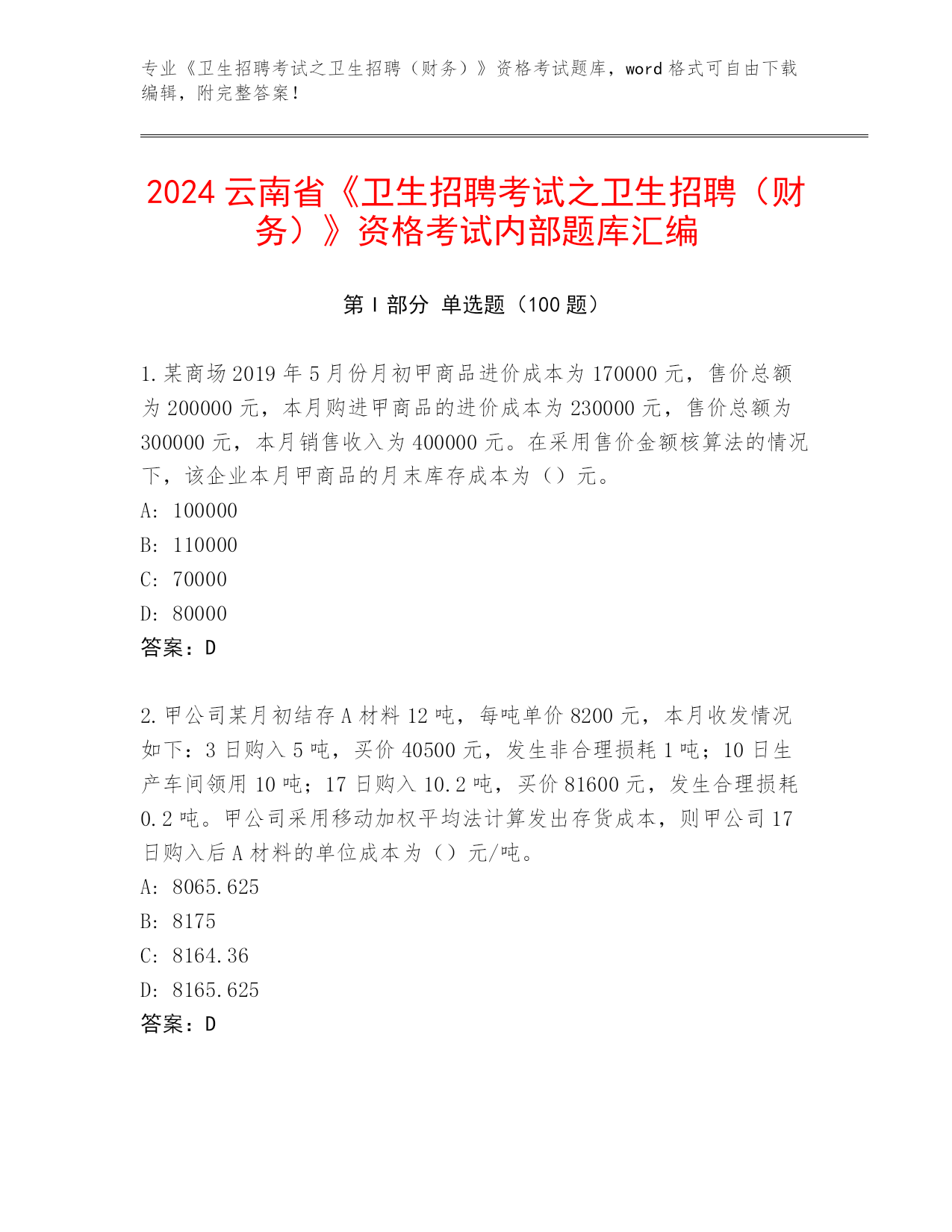 专业《卫生招聘考试之卫生招聘（财务）》资格考试题库，word 格式可自由下载编辑，附完整答案！

2024 云南省《卫生招聘考试之卫生招聘（财务）》资格考试内部题库汇编

第 I 部分 单选题（100 题）

1.某商场 2019 年 5 月份月初甲商品进价成本为 170000 元，售价总额为 200000 元，本月购进甲商品的进价成本为 230000 元，售价总额为 300000 元，本月销售收入为 400000 元。在采用售价金额核算法的情况下，该企业本月甲商品的月末库存成本为（）元。
A: 100000
B: 110000
C: 70000
D: 80000
答案：D

2.甲公司某月初结存 A 材料 12 吨，每吨单价 8200 元，本月收发情况如下：3 日购入 5 吨，买价 40500 元，发生非合理损耗 1 吨；10 日生产车间领用 10 吨；17 日购入 10.2 吨，买价 81600 元，发生合理损耗 0.2 吨。甲公司采用移动加权平均法计算发出存货成本，则甲公司 17 日购入后 A 材料的单位成本为（）元/吨。
A: 8065.625
B: 8175
C: 8164.36
D: 8165.625
答案：D